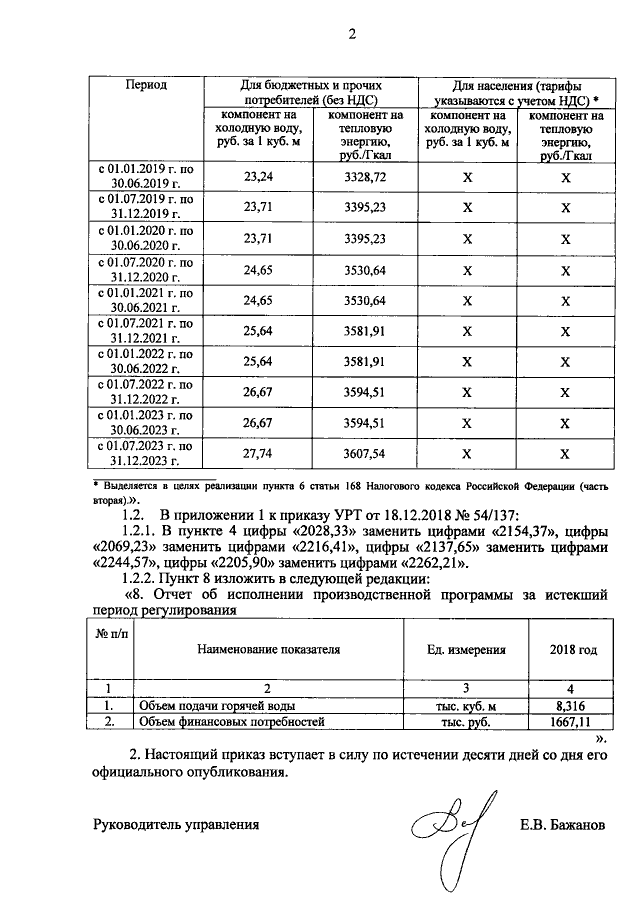 2

| Период | Для бюджетных и прочих потребителей (без НДС) | | Для населения (тарифы указываются с учетом НДС) * | |
|---|---|---|---|---|
| | компонент на холодную воду, руб. за 1 куб. м | компонент на тепловую энергию, руб./Гкал | компонент на холодную воду, руб. за 1 куб. м | компонент на тепловую энергию, руб./Гкал |
| с 01.01.2019 г. по 30.06.2019 г. | 23,24 | 3328,72 | X | X |
| с 01.07.2019 г. по 31.12.2019 г. | 23,71 | 3395,23 | X | X |
| с 01.01.2020 г. по 30.06.2020 г. | 23,71 | 3395,23 | X | X |
| с 01.07.2020 г. по 31.12.2020 г. | 24,65 | 3530,64 | X | X |
| с 01.01.2021 г. по 30.06.2021 г. | 24,65 | 3530,64 | X | X |
| с 01.07.2021 г. по 31.12.2021 г. | 25,64 | 3581,91 | X | X |
| с 01.01.2022 г. по 30.06.2022 г. | 25,64 | 3581,91 | X | X |
| с 01.07.2022 г. по 31.12.2022 г. | 26,67 | 3594,51 | X | X |
| с 01.01.2023 г. по 30.06.2023 г. | 26,67 | 3594,51 | X | X |
| с 01.07.2023 г. по 31.12.2023 г. | 27,74 | 3607,54 | X | X |

* Выделяется в целях реализации пункта 6 статьи 168 Налогового кодекса Российской Федерации (часть вторая).».

1.2. В приложении 1 к приказу УРТ от 18.12.2018 № 54/137:

1.2.1. В пункте 4 цифры «2028,33» заменить цифрами «2154,37», цифры «2069,23» заменить цифрами «2216,41», цифры «2137,65» заменить цифрами «2244,57», цифры «2205,90» заменить цифрами «2262,21».

1.2.2. Пункт 8 изложить в следующей редакции:

«8. Отчет об исполнении производственной программы за истекший период регулирования

| № п/п | Наименование показателя | Ед. измерения | 2018 год |
|---|---|---|---|
| 1 | 2 | 3 | 4 |
| 1. | Объем подачи горячей воды | тыс. куб. м | 8,316 |
| 2. | Объем финансовых потребностей | тыс. руб. | 1667,11 |

».

2. Настоящий приказ вступает в силу по истечении десяти дней со дня его официального опубликования.

Руководитель управления Е.В. Бажанов